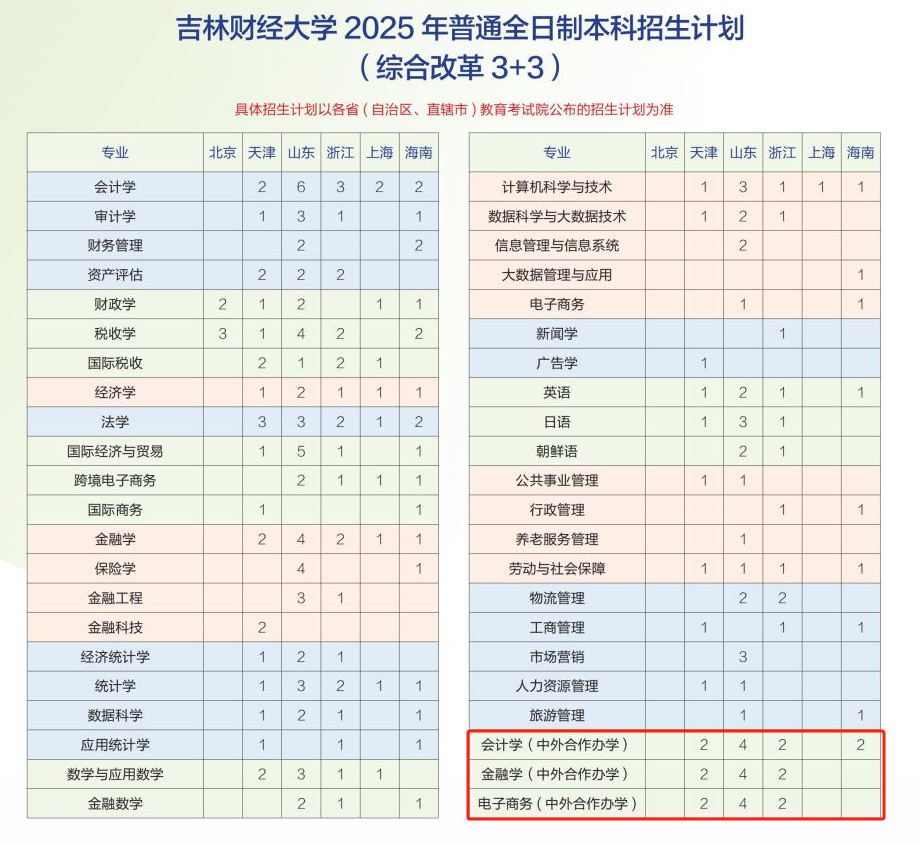 吉林财经大学 2025 年普通全日制本科招生计划
（综合改革 3+3）

具体招生计划以各省（自治区、直辖市）教育考试院公布的招生计划为准

| 专业 | 北京 | 天津 | 山东 | 浙江 | 上海 | 海南 |
|---|---|---|---|---|---|---|
| 会计学 | | 2 | 6 | 3 | 2 | 2 |
| 审计学 | | 1 | 3 | 1 | | 1 |
| 财务管理 | | | 2 | | | 2 |
| 资产评估 | | 2 | 2 | 2 | | |
| 财政学 | 2 | 1 | 2 | | 1 | 1 |
| 税收学 | 3 | 1 | 4 | 2 | | 2 |
| 国际税收 | | 2 | 1 | 2 | 1 | |
| 经济学 | | 1 | 2 | 1 | 1 | 1 |
| 法学 | | 3 | 3 | 2 | 1 | 2 |
| 国际经济与贸易 | | 1 | 5 | 1 | | 1 |
| 跨境电子商务 | | | 2 | 1 | 1 | 1 |
| 国际商务 | | 1 | | | | 1 |
| 金融学 | | 2 | 4 | 2 | 1 | 1 |
| 保险学 | | | 4 | | | 1 |
| 金融工程 | | | 3 | 1 | | |
| 金融科技 | | 2 | | | | |
| 经济统计学 | | 1 | 2 | 1 | | |
| 统计学 | | 1 | 3 | 2 | 1 | 1 |
| 数据科学 | | 1 | 2 | 1 | | 1 |
| 应用统计学 | | 1 | | 1 | | 1 |
| 数学与应用数学 | | 2 | 3 | 1 | 1 | |
| 金融数学 | | | 2 | 1 | | 1 |

| 专业 | 北京 | 天津 | 山东 | 浙江 | 上海 | 海南 |
|---|---|---|---|---|---|---|
| 计算机科学与技术 | | 1 | 3 | 1 | 1 | 1 |
| 数据科学与大数据技术 | | 1 | 2 | 1 | | |
| 信息管理与信息系统 | | | 2 | | | |
| 大数据管理与应用 | | | | | | 1 |
| 电子商务 | | | 1 | | | 1 |
| 新闻学 | | | | 1 | | |
| 广告学 | | 1 | | | | |
| 英语 | | 1 | 2 | 1 | | 1 |
| 日语 | | 1 | 3 | 1 | | |
| 朝鲜语 | | | 2 | 1 | | |
| 公共事业管理 | | 1 | 1 | | | |
| 行政管理 | | | | 1 | | 1 |
| 养老服务管理 | | | 1 | | | |
| 劳动与社会保障 | | 1 | 1 | 1 | | 1 |
| 物流管理 | | | 2 | 2 | | |
| 工商管理 | | 1 | | 1 | | 1 |
| 市场营销 | | | 3 | | | |
| 人力资源管理 | | 1 | 1 | | | |
| 旅游管理 | | | 1 | | | 1 |
| 会计学（中外合作办学） | | 2 | 4 | 2 | | 2 |
| 金融学（中外合作办学） | | 2 | 4 | 2 | | |
| 电子商务（中外合作办学） | | 2 | 4 | 2 | | |